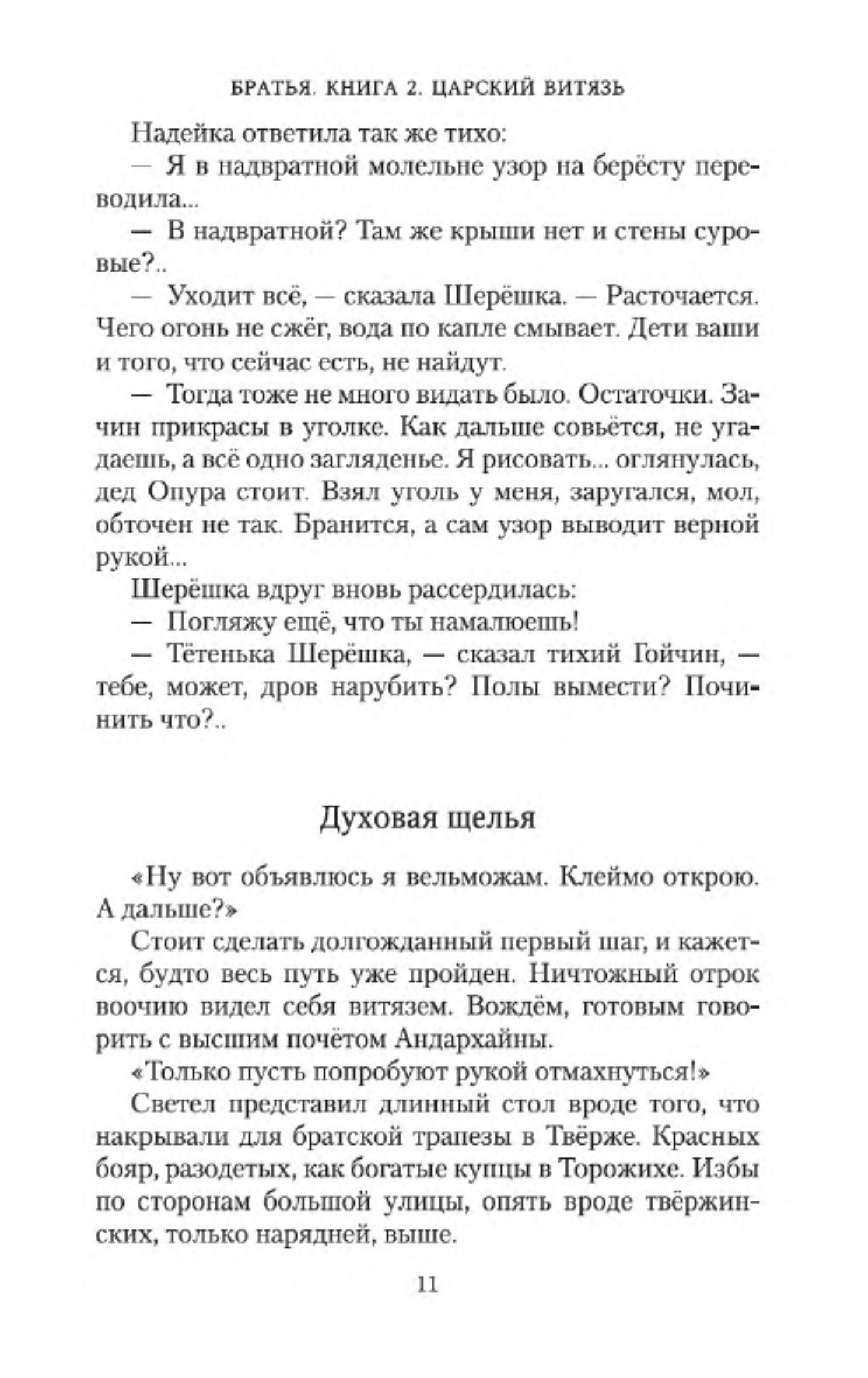 БРАТЬЯ. КНИГА 2. ЦАРСКИЙ ВИТЯЗЬ

Надейка ответила так же тихо:

— Я в надвратной молельне узор на берёсту переводила...

— В надвратной? Там же крыши нет и стены суровые?..

— Уходит всё, — сказала Шерёшка. — Расточается. Чего огонь не сжёг, вода по капле смывает. Дети ваши и того, что сейчас есть, не найдут.

— Тогда тоже не много видать было. Остаточки. Зачин прикрасы в уголке. Как дальше совьётся, не угадаешь, а всё одно загляденье. Я рисовать... оглянулась, дед Опура стоит. Взял уголь у меня, заругался, мол, обточен не так. Бранится, а сам узор выводит верной рукой...

Шерёшка вдруг вновь рассердилась:

— Погляжу ещё, что ты намалюешь!

— Тётенька Шерёшка, — сказал тихий Гойчин, — тебе, может, дров нарубить? Полы вымести? Починить что?..

Духовая щелья

«Ну вот объявлюсь я вельможам. Клеймо открою. А дальше?»

Стоит сделать долгожданный первый шаг, и кажется, будто весь путь уже пройден. Ничтожный отрок воочию видел себя витязем. Вождём, готовым говорить с высшим почётом Андархайны.

«Только пусть попробуют рукой отмахнуться!»

Светел представил длинный стол вроде того, что накрывали для братской трапезы в Твёрже. Красных бояр, разодетых, как богатые купцы в Торожихе. Избы по сторонам большой улицы, опять вроде твёржинских, только нарядней, выше.

11